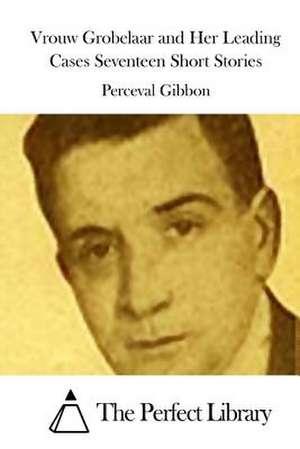 Vrouw Grobelaar and Her Leading Cases Seventeen Short Stories

Perceval Gibbon

The Perfect Library